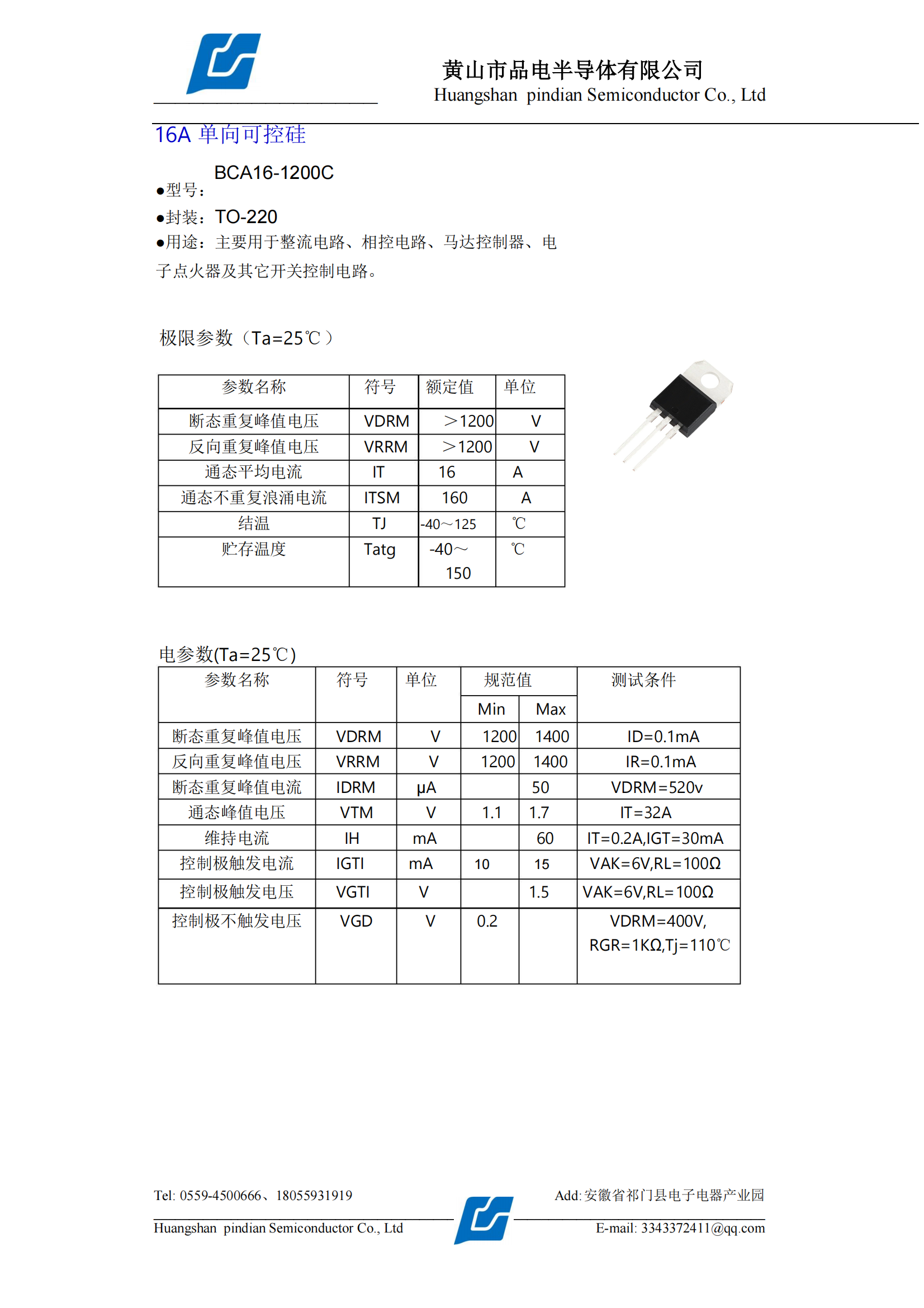 黄山市品电半导体有限公司
Huangshan pindian Semiconductor Co., Ltd

16A 单向可控硅

●型号：BCA16-1200C
●封装：TO-220
●用途：主要用于整流电路、相控电路、马达控制器、电子点火器及其它开关控制电路。

极限参数（Ta=25℃）

| 参数名称 | 符号 | 额定值 | 单位 |
|---|---|---|---|
| 断态重复峰值电压 | VDRM | ＞1200 | V |
| 反向重复峰值电压 | VRRM | ＞1200 | V |
| 通态平均电流 | IT | 16 | A |
| 通态不重复浪涌电流 | ITSM | 160 | A |
| 结温 | TJ | -40～125 | ℃ |
| 贮存温度 | Tatg | -40～150 | ℃ |

电参数(Ta=25℃)

| 参数名称 | 符号 | 单位 | 规范值 Min | 规范值 Max | 测试条件 |
|---|---|---|---|---|---|
| 断态重复峰值电压 | VDRM | V | 1200 | 1400 | ID=0.1mA |
| 反向重复峰值电压 | VRRM | V | 1200 | 1400 | IR=0.1mA |
| 断态重复峰值电流 | IDRM | μA | | 50 | VDRM=520v |
| 通态峰值电压 | VTM | V | 1.1 | 1.7 | IT=32A |
| 维持电流 | IH | mA | | 60 | IT=0.2A,IGT=30mA |
| 控制极触发电流 | IGTI | mA | 10 | 15 | VAK=6V,RL=100Ω |
| 控制极触发电压 | VGTI | V | | 1.5 | VAK=6V,RL=100Ω |
| 控制极不触发电压 | VGD | V | 0.2 | | VDRM=400V, RGR=1KΩ,Tj=110℃ |

Tel: 0559-4500666、18055931919
Add: 安徽省祁门县电子电器产业园
Huangshan pindian Semiconductor Co., Ltd
E-mail: 3343372411@qq.com